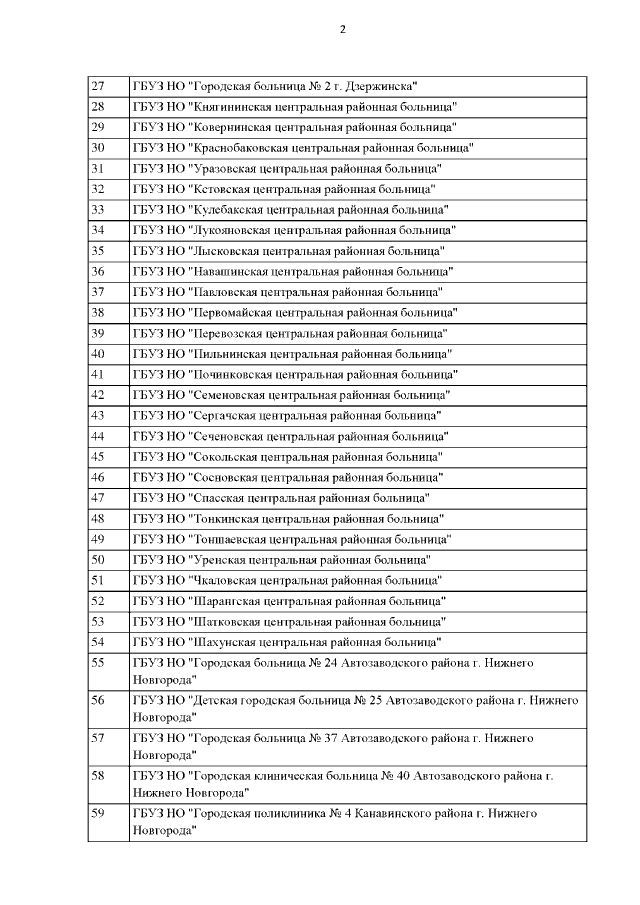 2

| | |
|---|---|
| 27 | ГБУЗ НО "Городская больница № 2 г. Дзержинска" |
| 28 | ГБУЗ НО "Княгининская центральная районная больница" |
| 29 | ГБУЗ НО "Ковернинская центральная районная больница" |
| 30 | ГБУЗ НО "Краснобаковская центральная районная больница" |
| 31 | ГБУЗ НО "Уразовская центральная районная больница" |
| 32 | ГБУЗ НО "Кстовская центральная районная больница" |
| 33 | ГБУЗ НО "Кулебакская центральная районная больница" |
| 34 | ГБУЗ НО "Лукояновская центральная районная больница" |
| 35 | ГБУЗ НО "Лысковская центральная районная больница" |
| 36 | ГБУЗ НО "Навашинская центральная районная больница" |
| 37 | ГБУЗ НО "Павловская центральная районная больница" |
| 38 | ГБУЗ НО "Первомайская центральная районная больница" |
| 39 | ГБУЗ НО "Перевозская центральная районная больница" |
| 40 | ГБУЗ НО "Пильнинская центральная районная больница" |
| 41 | ГБУЗ НО "Починковская центральная районная больница" |
| 42 | ГБУЗ НО "Семеновская центральная районная больница" |
| 43 | ГБУЗ НО "Сергачская центральная районная больница" |
| 44 | ГБУЗ НО "Сеченовская центральная районная больница" |
| 45 | ГБУЗ НО "Сокольская центральная районная больница" |
| 46 | ГБУЗ НО "Сосновская центральная районная больница" |
| 47 | ГБУЗ НО "Спасская центральная районная больница" |
| 48 | ГБУЗ НО "Тонкинская центральная районная больница" |
| 49 | ГБУЗ НО "Тоншаевская центральная районная больница" |
| 50 | ГБУЗ НО "Уренская центральная районная больница" |
| 51 | ГБУЗ НО "Чкаловская центральная районная больница" |
| 52 | ГБУЗ НО "Шарангская центральная районная больница" |
| 53 | ГБУЗ НО "Шатковская центральная районная больница" |
| 54 | ГБУЗ НО "Шахунская центральная районная больница" |
| 55 | ГБУЗ НО "Городская больница № 24 Автозаводского района г. Нижнего Новгорода" |
| 56 | ГБУЗ НО "Детская городская больница № 25 Автозаводского района г. Нижнего Новгорода" |
| 57 | ГБУЗ НО "Городская больница № 37 Автозаводского района г. Нижнего Новгорода" |
| 58 | ГБУЗ НО "Городская клиническая больница № 40 Автозаводского района г. Нижнего Новгорода" |
| 59 | ГБУЗ НО "Городская поликлиника № 4 Канавинского района г. Нижнего Новгорода" |